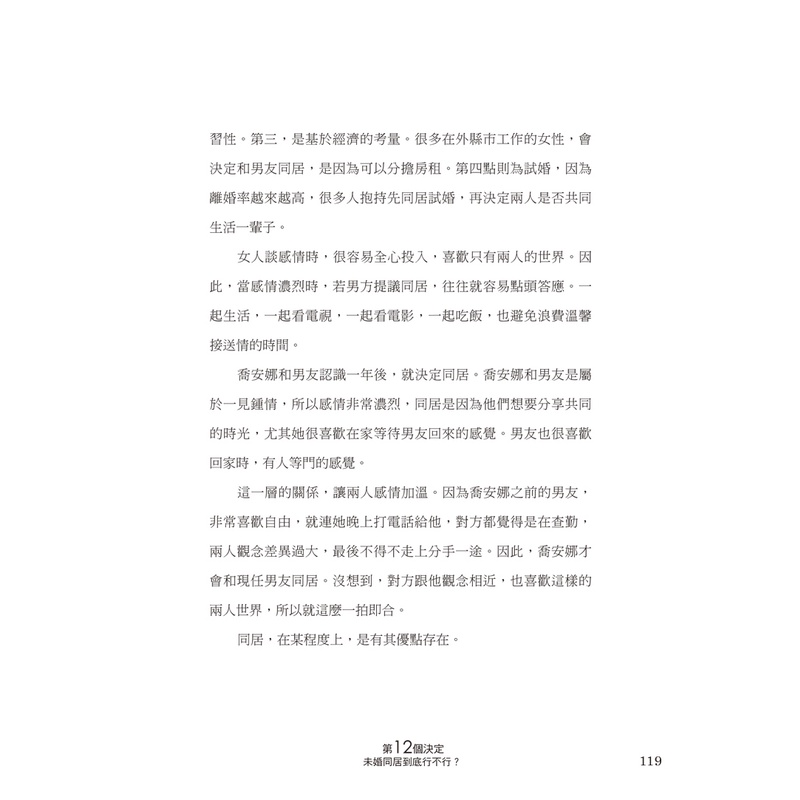 習性。第三，是基於經濟的考量。很多在外縣市工作的女性，會決定和男友同居，是因為可以分擔房租。第四點則為試婚，因為離婚率越來越高，很多人抱持先同居試婚，再決定兩人是否共同生活一輩子。

女人談感情時，很容易全心投入，喜歡只有兩人的世界。因此，當感情濃烈時，若男方提議同居，往往就容易點頭答應。一起生活，一起看電視，一起看電影，一起吃飯，也避免浪費溫馨接送情的時間。

喬安娜和男友認識一年後，就決定同居。喬安娜和男友是屬於一見鍾情，所以感情非常濃烈，同居是因為他們想要分享共同的時光，尤其她很喜歡在家等待男友回來的感覺。男友也很喜歡回家時，有人等門的感覺。

這一層的關係，讓兩人感情加溫。因為喬安娜之前的男友，非常喜歡自由，就連她晚上打電話給他，對方都覺得是在查勤，兩人觀念差異過大，最後不得不走上分手一途。因此，喬安娜才會和現任男友同居。沒想到，對方跟他觀念相近，也喜歡這樣的兩人世界，所以就這麼一拍即合。

同居，在某程度上，是有其優點存在。

第12個決定
未婚同居到底行不行？

119